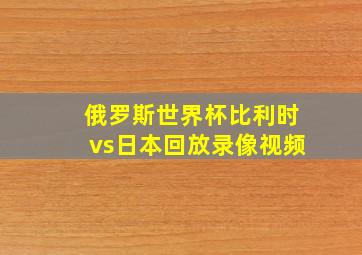 俄罗斯世界杯比利时vs日本回放录像视频